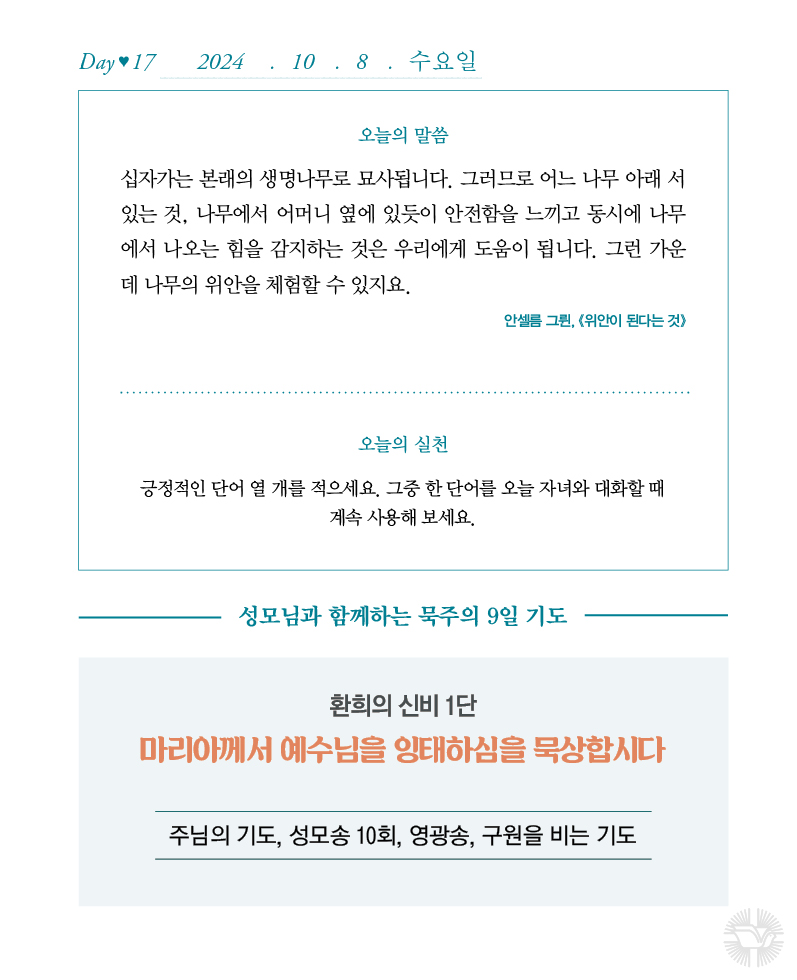 Day♥17 2024 . 10 . 8 . 수요일

오늘의 말씀

십자가는 본래의 생명나무로 묘사됩니다. 그러므로 어느 나무 아래 서 있는 것, 나무에서 어머니 옆에 있듯이 안전함을 느끼고 동시에 나무에서 나오는 힘을 감지하는 것은 우리에게 도움이 됩니다. 그런 가운데 나무의 위안을 체험할 수 있지요.

안셀름 그륀, 《위안이 된다는 것》

오늘의 실천

긍정적인 단어 열 개를 적으세요. 그중 한 단어를 오늘 자녀와 대화할 때 계속 사용해 보세요.

성모님과 함께하는 묵주의 9일 기도

환희의 신비 1단

마리아께서 예수님을 잉태하심을 묵상합시다

주님의 기도, 성모송 10회, 영광송, 구원을 비는 기도